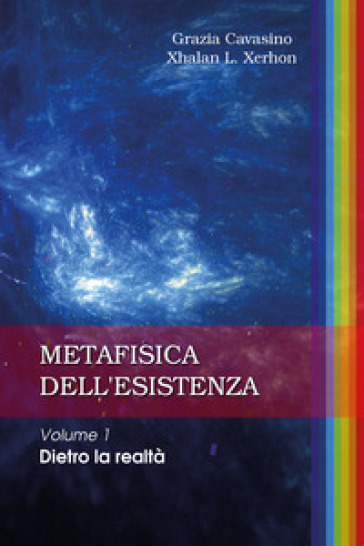 Grazia Cavasino
Xhalan L. Xerhon

METAFISICA
DELL'ESISTENZA

Volume 1
Dietro la realtà